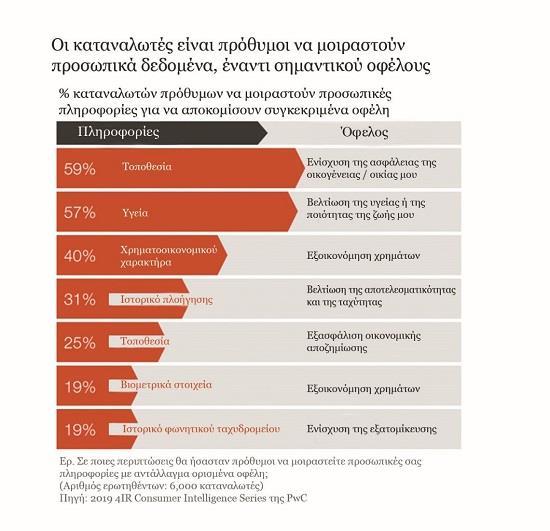 Οι καταναλωτές είναι πρόθυμοι να μοιραστούν προσωπικά δεδομένα, έναντι σημαντικού οφέλους

% καταναλωτών πρόθυμων να μοιραστούν προσωπικές πληροφορίες για να αποκομίσουν συγκεκριμένα οφέλη

| Πληροφορίες | | Όφελος |
|---|---|---|
| 59% | Τοποθεσία | Ενίσχυση της ασφάλειας της οικογένειας / οικίας μου |
| 57% | Υγεία | Βελτίωση της υγείας ή της ποιότητας της ζωής μου |
| 40% | Χρηματοοικονομικού χαρακτήρα | Εξοικονόμηση χρημάτων |
| 31% | Ιστορικό πλοήγησης | Βελτίωση της αποτελεσματικότητας και της ταχύτητας |
| 25% | Τοποθεσία | Εξασφάλιση οικονομικής αποζημίωσης |
| 19% | Βιομετρικά στοιχεία | Εξοικονόμηση χρημάτων |
| 19% | Ιστορικό φωνητικού ταχυδρομείου | Ενίσχυση της εξατομίκευσης |

Ερ. Σε ποιες περιπτώσεις θα ήσασταν πρόθυμοι να μοιραστείτε προσωπικές σας πληροφορίες με αντάλλαγμα ορισμένα οφέλη;
(Αριθμός ερωτηθέντων: 6,000 καταναλωτές)
Πηγή: 2019 4IR Consumer Intelligence Series της PwC